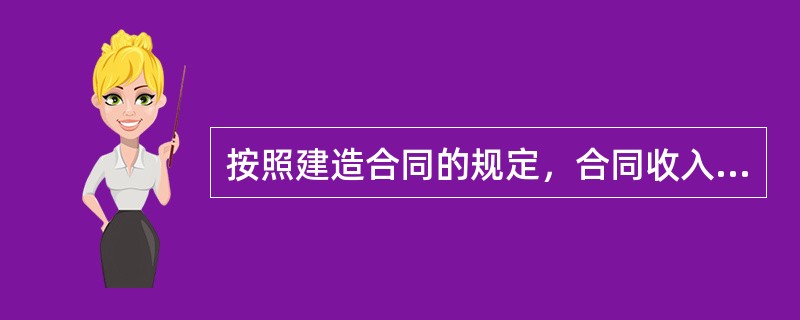 按照建造合同的规定，合同收入...